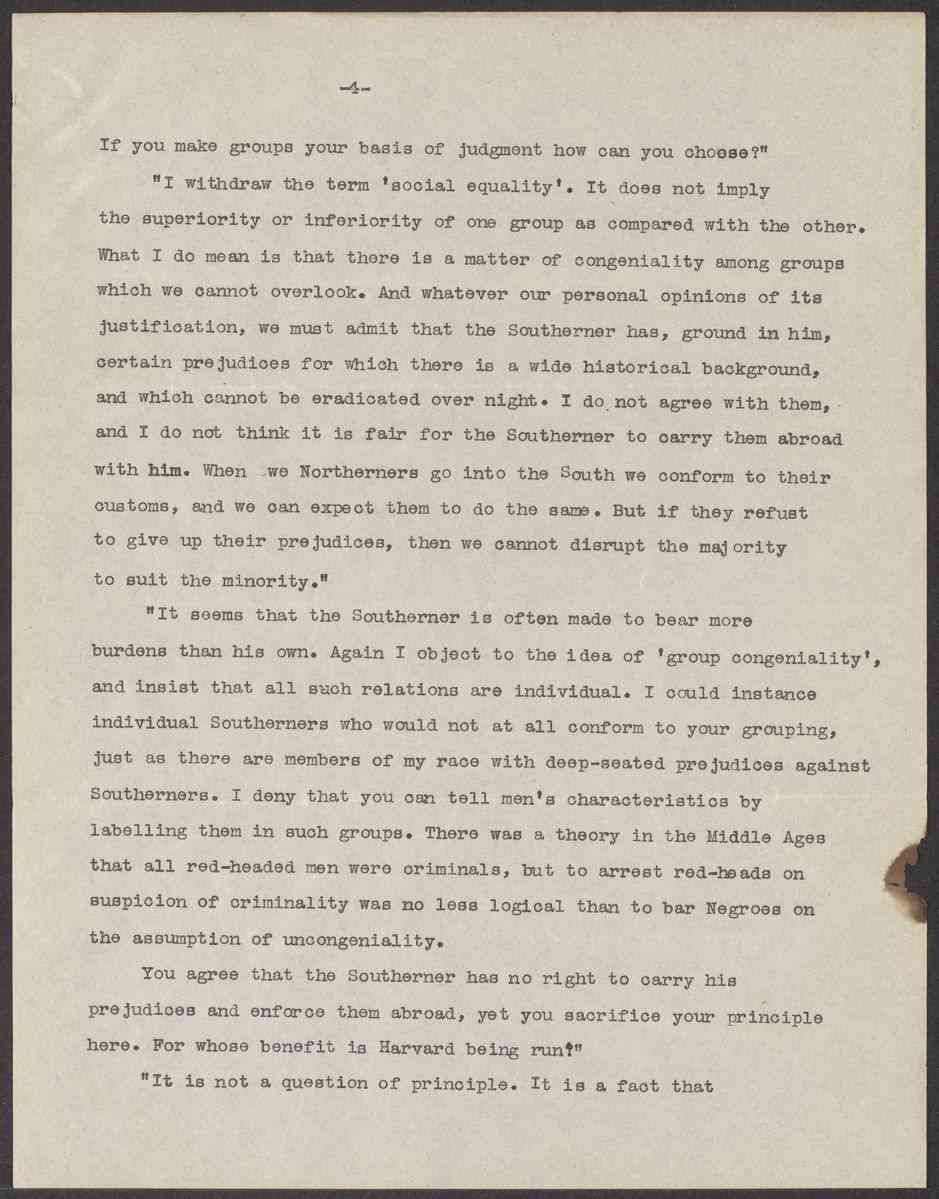 -4-

If you make groups your basis of judgment how can you choose?"

"I withdraw the term 'social equality'. It does not imply the superiority or inferiority of one group as compared with the other. What I do mean is that there is a matter of congeniality among groups which we cannot overlook. And whatever our personal opinions of its justification, we must admit that the Southerner has, ground in him, certain prejudices for which there is a wide historical background, and which cannot be eradicated over night. I do not agree with them, and I do not think it is fair for the Southerner to carry them abroad with him. When we Northerners go into the South we conform to their customs, and we can expect them to do the same. But if they refust to give up their prejudices, then we cannot disrupt the majority to suit the minority."

"It seems that the Southerner is often made to bear more burdens than his own. Again I object to the idea of 'group congeniality', and insist that all such relations are individual. I could instance individual Southerners who would not at all conform to your grouping, just as there are members of my race with deep-seated prejudices against Southerners. I deny that you can tell men's characteristics by labelling them in such groups. There was a theory in the Middle Ages that all red-headed men were criminals, but to arrest red-heads on suspicion of criminality was no less logical than to bar Negroes on the assumption of uncongeniality.

You agree that the Southerner has no right to carry his prejudices and enforce them abroad, yet you sacrifice your principle here. For whose benefit is Harvard being run?"

"It is not a question of principle. It is a fact that